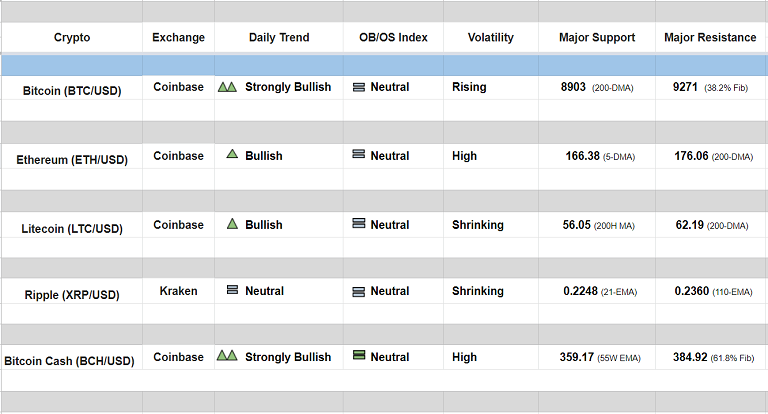 | Crypto | Exchange | Daily Trend | OB/OS Index | Volatility | Major Support | Major Resistance |
|---|---|---|---|---|---|---|
| Bitcoin (BTC/USD) | Coinbase | Strongly Bullish | Neutral | Rising | 8903 (200-DMA) | 9271 (38.2% Fib) |
| Ethereum (ETH/USD) | Coinbase | Bullish | Neutral | High | 166.38 (5-DMA) | 176.06 (200-DMA) |
| Litecoin (LTC/USD) | Coinbase | Bullish | Neutral | Shrinking | 56.05 (200H MA) | 62.19 (200-DMA) |
| Ripple (XRP/USD) | Kraken | Neutral | Neutral | Shrinking | 0.2248 (21-EMA) | 0.2360 (110-EMA) |
| Bitcoin Cash (BCH/USD) | Coinbase | Strongly Bullish | Neutral | High | 359.17 (55W EMA) | 384.92 (61.8% Fib) |